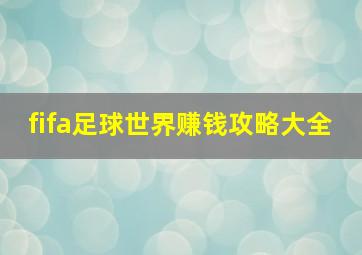 fifa足球世界赚钱攻略大全